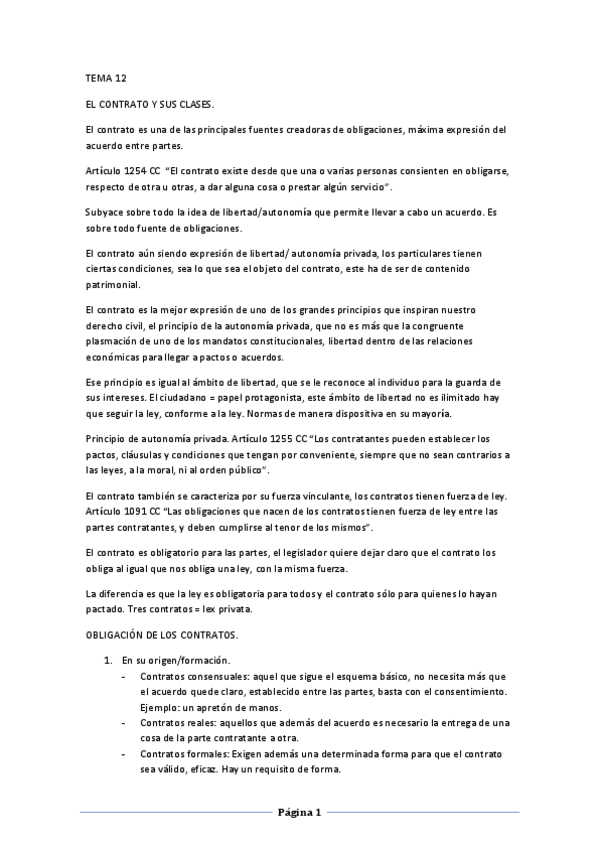 TEMA 12

EL CONTRATO Y SUS CLASES.

El contrato es una de las principales fuentes creadoras de obligaciones, máxima expresión del acuerdo entre partes.

Artículo 1254 CC "El contrato existe desde que una o varias personas consienten en obligarse, respecto de otra u otras, a dar alguna cosa o prestar algún servicio".

Subyace sobre todo la idea de libertad/autonomía que permite llevar a cabo un acuerdo. Es sobre todo fuente de obligaciones.

El contrato aún siendo expresión de libertad/ autonomía privada, los particulares tienen ciertas condiciones, sea lo que sea el objeto del contrato, este ha de ser de contenido patrimonial.

El contrato es la mejor expresión de uno de los grandes principios que inspiran nuestro derecho civil, el principio de la autonomía privada, que no es más que la congruente plasmación de uno de los mandatos constitucionales, libertad dentro de las relaciones económicas para llegar a pactos o acuerdos.

Ese principio es igual al ámbito de libertad, que se le reconoce al individuo para la guarda de sus intereses. El ciudadano = papel protagonista, este ámbito de libertad no es ilimitado hay que seguir la ley, conforme a la ley. Normas de manera dispositiva en su mayoría.

Principio de autonomía privada. Artículo 1255 CC "Los contratantes pueden establecer los pactos, cláusulas y condiciones que tengan por conveniente, siempre que no sean contrarios a las leyes, a la moral, ni al orden público".

El contrato también se caracteriza por su fuerza vinculante, los contratos tienen fuerza de ley. Artículo 1091 CC "Las obligaciones que nacen de los contratos tienen fuerza de ley entre las partes contratantes, y deben cumplirse al tenor de los mismos".

El contrato es obligatorio para las partes, el legislador quiere dejar claro que el contrato los obliga al igual que nos obliga una ley, con la misma fuerza.

La diferencia es que la ley es obligatoria para todos y el contrato sólo para quienes lo hayan pactado. Tres contratos = lex privata.

OBLIGACIÓN DE LOS CONTRATOS.

1. En su origen/formación.
- Contratos consensuales: aquel que sigue el esquema básico, no necesita más que el acuerdo quede claro, establecido entre las partes, basta con el consentimiento. Ejemplo: un apretón de manos.
- Contratos reales: aquellos que además del acuerdo es necesario la entrega de una cosa de la parte contratante a otra.
- Contratos formales: Exigen además una determinada forma para que el contrato sea válido, eficaz. Hay un requisito de forma.

Página 1